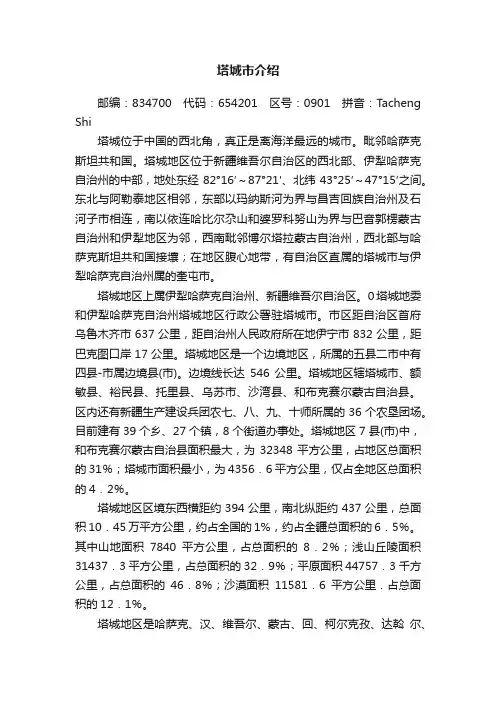 塔城市介绍

邮编：834700　代码：654201　区号：0901　拼音：Tacheng Shi

塔城位于中国的西北角，真正是离海洋最远的城市。毗邻哈萨克斯坦共和国。塔城地区位于新疆维吾尔自治区的西北部、伊犁哈萨克自治州的中部，地处东经 82°16′～87°21′、北纬 43°25′～47°15′之间。东北与阿勒泰地区相邻，东部以玛纳斯河为界与昌吉回族自治州及石河子市相连，南以依连哈比尔尕山和婆罗科努山为界与巴音郭楞蒙古自治州和伊犁地区为邻，西南毗邻博尔塔拉蒙古自治州，西北部与哈萨克斯坦共和国接壤；在地区腹心地带，有自治区直属的塔城市与伊犁哈萨克自治州属的奎屯市。

塔城地区上属伊犁哈萨克自治州、新疆维吾尔自治区。0塔城地委和伊犁哈萨克自治州塔城地区行政公署驻塔城市。市区距自治区首府乌鲁木齐市 637 公里，距自治州人民政府所在地伊宁市 832 公里，距巴克图口岸 17 公里。塔城地区是一个边境地区，所属的五县二市中有四县-市属边境县(市)。边境线长达 546 公里。塔城地区辖塔城市、额敏县、裕民县、托里县、乌苏市、沙湾县、和布克赛尔蒙古自治县。区内还有新疆生产建设兵团农七、八、九、十师所属的 36 个农垦团场。目前建有 39 个乡、27 个镇，8 个街道办事处。塔城地区 7 县(市)中，和布克赛尔蒙古自治县面积最大，为 32348 平方公里，占地区总面积的 31%；塔城市面积最小，为 4356．6 平方公里，仅占全地区总面积的 4．2%。

塔城地区区境东西横距约 394 公里，南北纵距约 437 公里，总面积 10．45 万平方公里，约占全国的 1%，约占全疆总面积的 6．5%。其中山地面积 7840 平方公里，占总面积的 8．2%；浅山丘陵面积 31437．3 平方公里，占总面积的 32．9%；平原面积 44757．3 千方公里，占总面积的 46．8%；沙漠面积 11581．6 平方公里．占总面积的 12．1%。

塔城地区是哈萨克、汉、维吾尔、蒙古、回、柯尔克孜、达斡 尔、